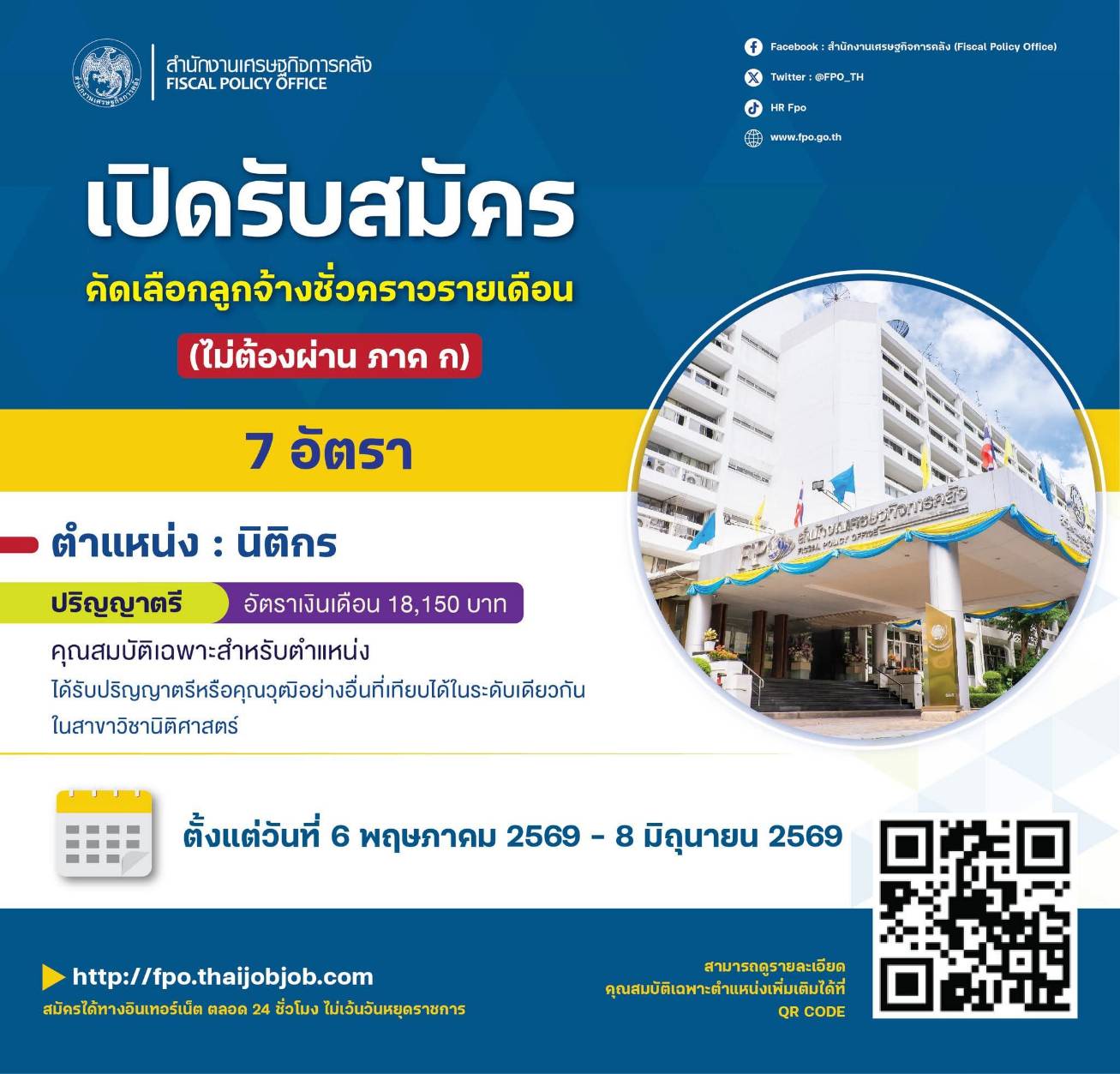 สำนักงานเศรษฐกิจการคลัง
FISCAL POLICY OFFICE

Facebook : สำนักงานเศรษฐกิจการคลัง (Fiscal Policy Office)
Twitter : @FPO_TH
HR Fpo
www.fpo.go.th

เปิดรับสมัคร
คัดเลือกลูกจ้างชั่วคราวรายเดือน
(ไม่ต้องผ่าน ภาค ก)

7 อัตรา

ตำแหน่ง : นิติกร

ปริญญาตรี อัตราเงินเดือน 18,150 บาท

คุณสมบัติเฉพาะสำหรับตำแหน่ง
ได้รับปริญญาตรีหรือคุณวุฒิอย่างอื่นที่เทียบได้ในระดับเดียวกัน
ในสาขาวิชานิติศาสตร์

ตั้งแต่วันที่ 6 พฤษภาคม 2569 - 8 มิถุนายน 2569

http://fpo.thaijobjob.com
สมัครได้ทางอินเทอร์เน็ต ตลอด 24 ชั่วโมง ไม่เว้นวันหยุดราชการ

สามารถดูรายละเอียด
คุณสมบัติเฉพาะตำแหน่งเพิ่มเติมได้ที่
QR CODE